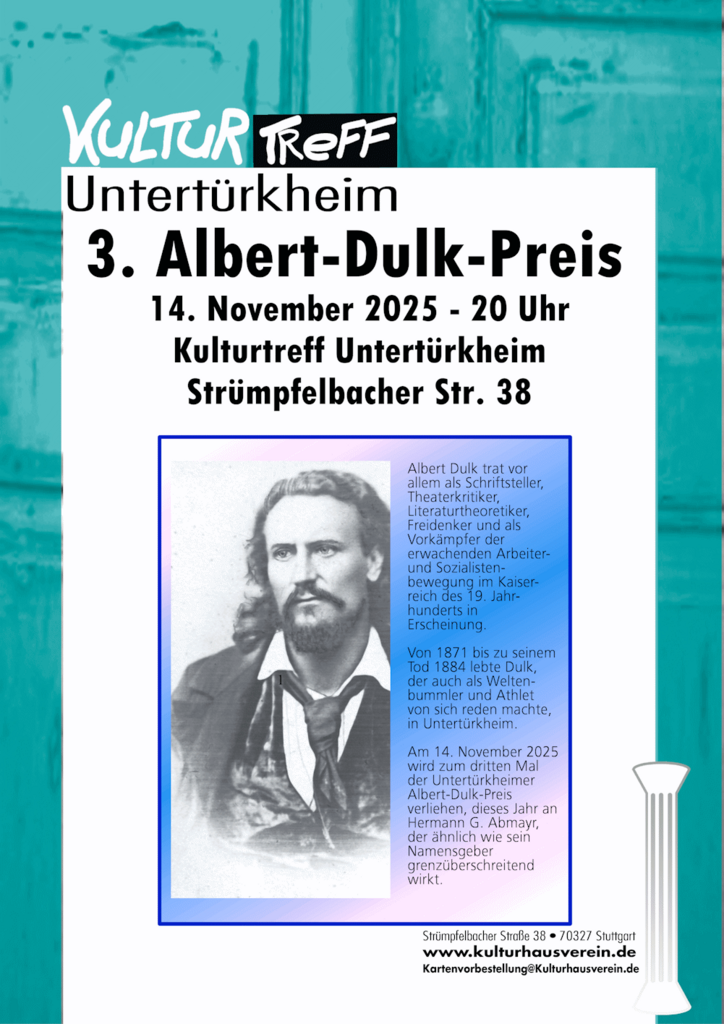 KULTUR TREFF
Untertürkheim

3. Albert-Dulk-Preis

14. November 2025 - 20 Uhr
Kulturtreff Untertürkheim
Strümpfelbacher Str. 38

Albert Dulk trat vor allem als Schriftsteller, Theaterkritiker, Literaturtheoretiker, Freidenker und als Vorkämpfer der erwachenden Arbeiter- und Sozialistenbewegung im Kaiserreich des 19. Jahrhunderts in Erscheinung.

Von 1871 bis zu seinem Tod 1884 lebte Dulk, der auch als Weltenbummler und Athlet von sich reden machte, in Untertürkheim.

Am 14. November 2025 wird zum dritten Mal der Untertürkheimer Albert-Dulk-Preis verliehen, dieses Jahr an Hermann G. Abmayr, der ähnlich wie sein Namensgeber grenzüberschreitend wirkt.

Strümpfelbacher Straße 38 • 70327 Stuttgart
www.kulturhausverein.de
Kartenvorbestellung@Kulturhausverein.de